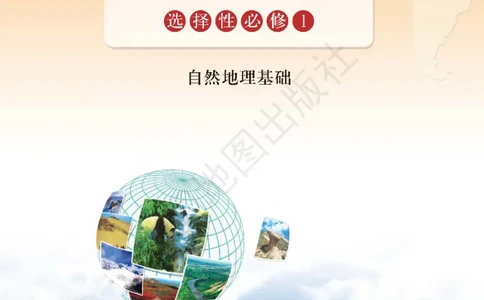 选择性必修 1

自然地理基础

地图出版社